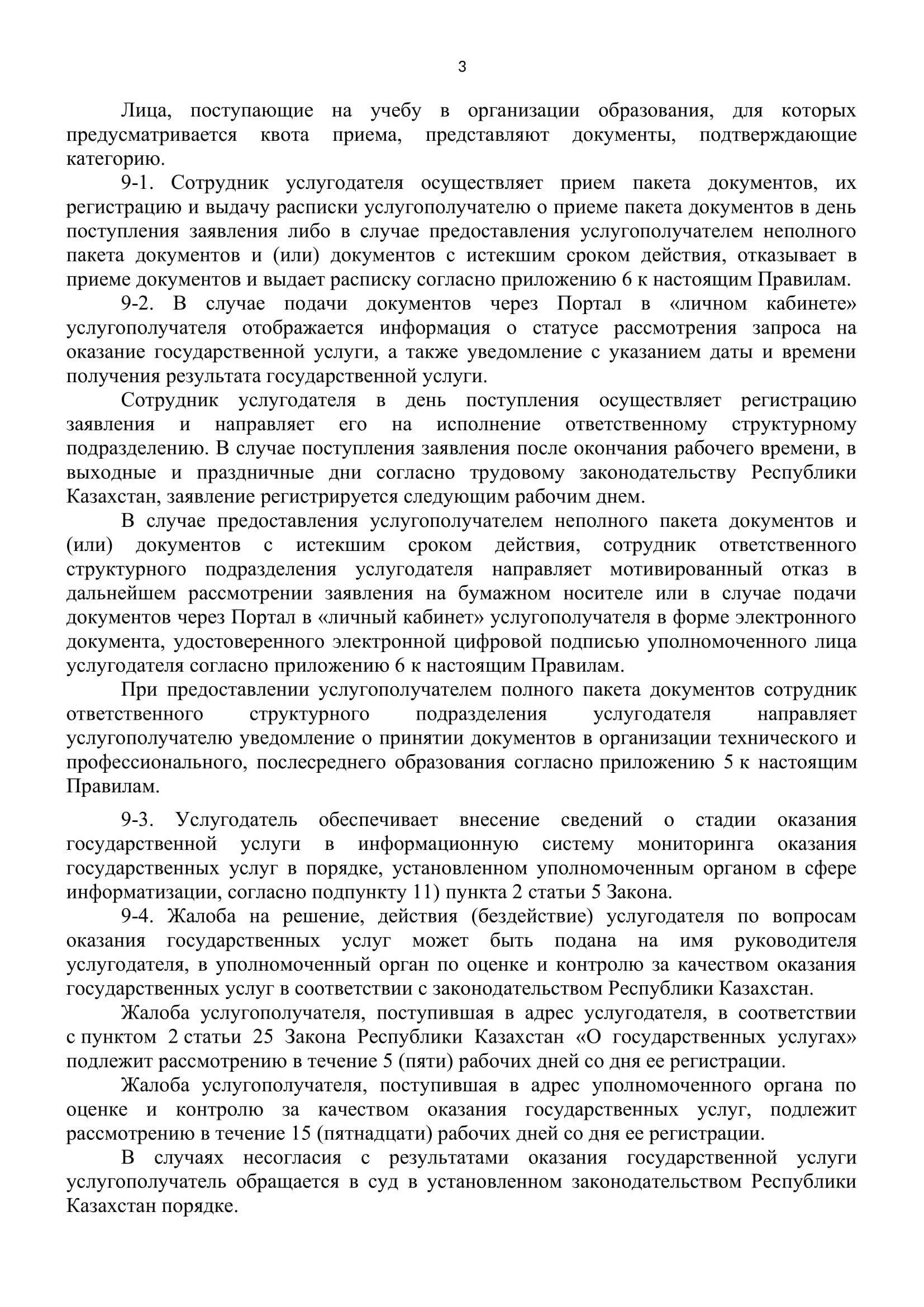 3

Лица, поступающие на учебу в организации образования, для которых предусматривается квота приема, представляют документы, подтверждающие категорию.

9-1. Сотрудник услугодателя осуществляет прием пакета документов, их регистрацию и выдачу расписки услугополучателю о приеме пакета документов в день поступления заявления либо в случае предоставления услугополучателем неполного пакета документов и (или) документов с истекшим сроком действия, отказывает в приеме документов и выдает расписку согласно приложению 6 к настоящим Правилам.

9-2. В случае подачи документов через Портал в «личном кабинете» услугополучателя отображается информация о статусе рассмотрения запроса на оказание государственной услуги, а также уведомление с указанием даты и времени получения результата государственной услуги.

Сотрудник услугодателя в день поступления осуществляет регистрацию заявления и направляет его на исполнение ответственному структурному подразделению. В случае поступления заявления после окончания рабочего времени, в выходные и праздничные дни согласно трудовому законодательству Республики Казахстан, заявление регистрируется следующим рабочим днем.

В случае предоставления услугополучателем неполного пакета документов и (или) документов с истекшим сроком действия, сотрудник ответственного структурного подразделения услугодателя направляет мотивированный отказ в дальнейшем рассмотрении заявления на бумажном носителе или в случае подачи документов через Портал в «личный кабинет» услугополучателя в форме электронного документа, удостоверенного электронной цифровой подписью уполномоченного лица услугодателя согласно приложению 6 к настоящим Правилам.

При предоставлении услугополучателем полного пакета документов сотрудник ответственного структурного подразделения услугодателя направляет услугополучателю уведомление о принятии документов в организации технического и профессионального, послесреднего образования согласно приложению 5 к настоящим Правилам.

9-3. Услугодатель обеспечивает внесение сведений о стадии оказания государственной услуги в информационную систему мониторинга оказания государственных услуг в порядке, установленном уполномоченным органом в сфере информатизации, согласно подпункту 11) пункта 2 статьи 5 Закона.

9-4. Жалоба на решение, действия (бездействие) услугодателя по вопросам оказания государственных услуг может быть подана на имя руководителя услугодателя, в уполномоченный орган по оценке и контролю за качеством оказания государственных услуг в соответствии с законодательством Республики Казахстан.

Жалоба услугополучателя, поступившая в адрес услугодателя, в соответствии с пунктом 2 статьи 25 Закона Республики Казахстан «О государственных услугах» подлежит рассмотрению в течение 5 (пяти) рабочих дней со дня ее регистрации.

Жалоба услугополучателя, поступившая в адрес уполномоченного органа по оценке и контролю за качеством оказания государственных услуг, подлежит рассмотрению в течение 15 (пятнадцати) рабочих дней со дня ее регистрации.

В случаях несогласия с результатами оказания государственной услуги услугополучатель обращается в суд в установленном законодательством Республики Казахстан порядке.